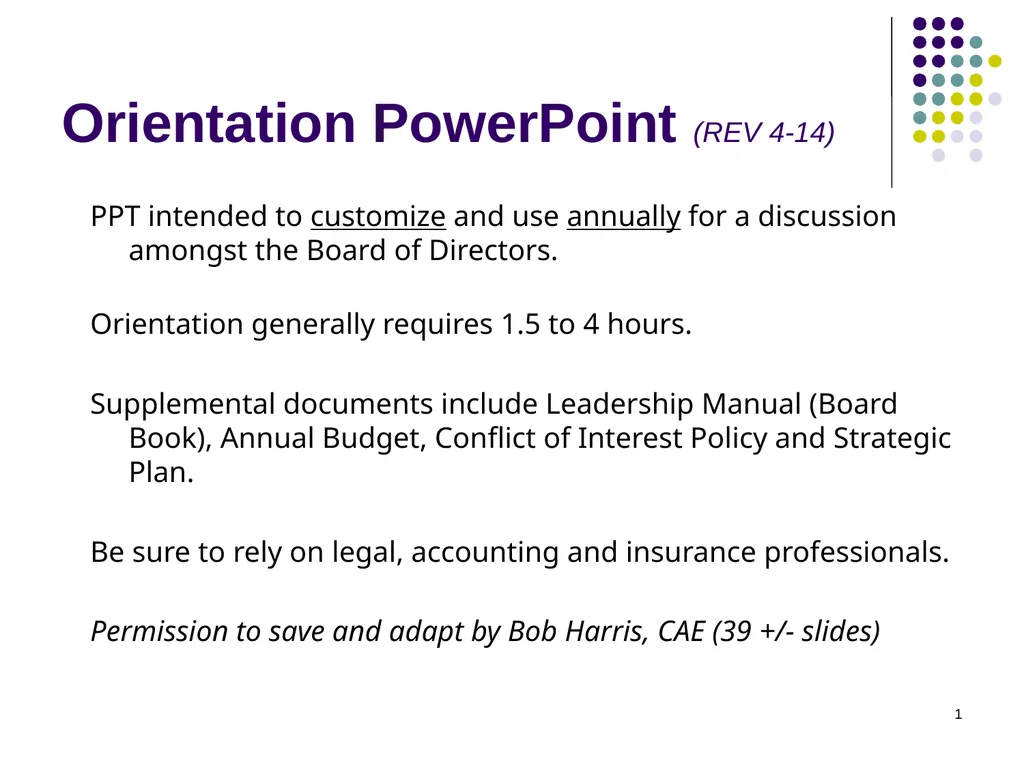 Orientation PowerPoint (REV 4-14)

PPT intended to customize and use annually for a discussion amongst the Board of Directors.

Orientation generally requires 1.5 to 4 hours.

Supplemental documents include Leadership Manual (Board Book), Annual Budget, Conflict of Interest Policy and Strategic Plan.

Be sure to rely on legal, accounting and insurance professionals.

Permission to save and adapt by Bob Harris, CAE (39 +/- slides)

1